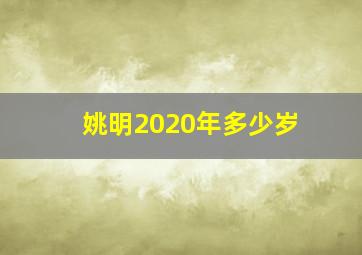 姚明2020年多少岁